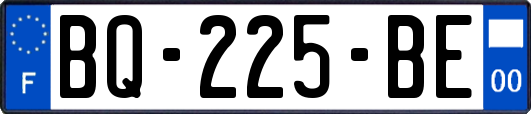 F

BQ-225-BE

00